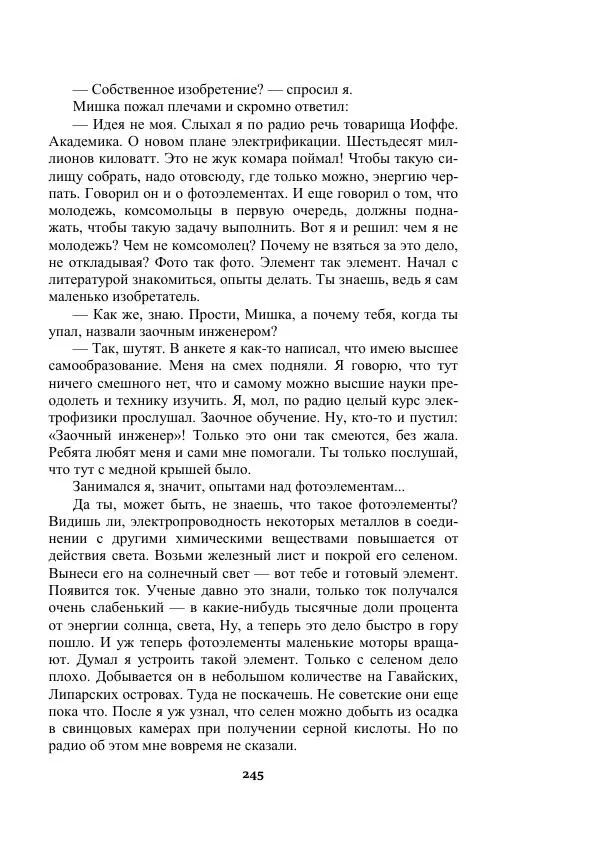 — Собственное изобретение? — спросил я.

Мишка пожал плечами и скромно ответил:

— Идея не моя. Слыхал я по радио речь товарища Иоффе. Академика. О новом плане электрификации. Шестьдесят миллионов киловатт. Это не жук комара поймал! Чтобы такую силищу собрать, надо отовсюду, где только можно, энергию черпать. Говорил он и о фотоэлементах. И еще говорил о том, что молодежь, комсомольцы в первую очередь, должны поднажать, чтобы такую задачу выполнить. Вот я и решил: чем я не молодежь? Чем не комсомолец? Почему не взяться за это дело, не откладывая? Фото так фото. Элемент так элемент. Начал с литературой знакомиться, опыты делать. Ты знаешь, ведь я сам маленько изобретатель.

— Как же, знаю. Прости, Мишка, а почему тебя, когда ты упал, назвали заочным инженером?

— Так, шутят. В анкете я как-то написал, что имею высшее самообразование. Меня на смех подняли. Я говорю, что тут ничего смешного нет, что и самому можно высшие науки преодолеть и технику изучить. Я, мол, по радио целый курс электрофизики прослушал. Заочное обучение. Ну, кто-то и пустил: «Заочный инженер»! Только это они так смеются, без жала. Ребята любят меня и сами мне помогали. Ты только послушай, что тут с медной крышей было.

Занимался я, значит, опытами над фотоэлементам...

Да ты, может быть, не знаешь, что такое фотоэлементы? Видишь ли, электропроводность некоторых металлов в соединении с другими химическими веществами повышается от действия света. Возьми железный лист и покрой его селеном. Вынеси его на солнечный свет — вот тебе и готовый элемент. Появится ток. Ученые давно это знали, только ток получался очень слабенький — в какие-нибудь тысячные доли процента от энергии солнца, света, Ну, а теперь это дело быстро в гору пошло. И уж теперь фотоэлементы маленькие моторы вращают. Думал я устроить такой элемент. Только с селеном дело плохо. Добывается он в небольшом количестве на Гавайских, Липарских островах. Туда не поскачешь. Не советские они еще пока что. После я уж узнал, что селен можно добыть из осадка в свинцовых камерах при получении серной кислоты. Но по радио об этом мне вовремя не сказали.

245